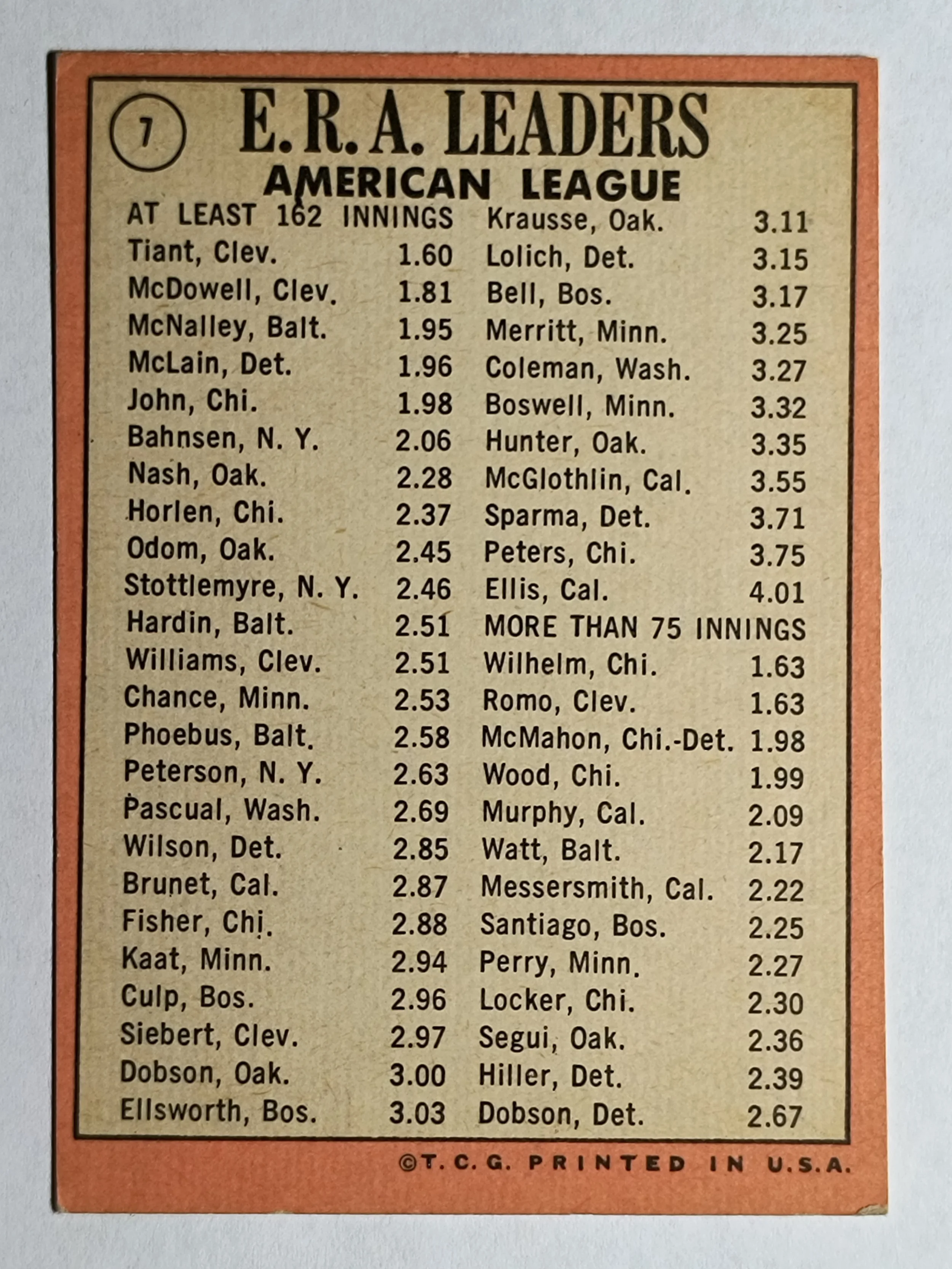 7

E. R. A. LEADERS
AMERICAN LEAGUE

AT LEAST 162 INNINGS
Tiant, Clev. 1.60
McDowell, Clev. 1.81
McNalley, Balt. 1.95
McLain, Det. 1.96
John, Chi. 1.98
Bahnsen, N. Y. 2.06
Nash, Oak. 2.28
Horlen, Chi. 2.37
Odom, Oak. 2.45
Stottlemyre, N. Y. 2.46
Hardin, Balt. 2.51
Williams, Clev. 2.51
Chance, Minn. 2.53
Phoebus, Balt. 2.58
Peterson, N. Y. 2.63
Pascual, Wash. 2.69
Wilson, Det. 2.85
Brunet, Cal. 2.87
Fisher, Chi. 2.88
Kaat, Minn. 2.94
Culp, Bos. 2.96
Siebert, Clev. 2.97
Dobson, Oak. 3.00
Ellsworth, Bos. 3.03

Krausse, Oak. 3.11
Lolich, Det. 3.15
Bell, Bos. 3.17
Merritt, Minn. 3.25
Coleman, Wash. 3.27
Boswell, Minn. 3.32
Hunter, Oak. 3.35
McGlothlin, Cal. 3.55
Sparma, Det. 3.71
Peters, Chi. 3.75
Ellis, Cal. 4.01
MORE THAN 75 INNINGS
Wilhelm, Chi. 1.63
Romo, Clev. 1.63
McMahon, Chi.-Det. 1.98
Wood, Chi. 1.99
Murphy, Cal. 2.09
Watt, Balt. 2.17
Messersmith, Cal. 2.22
Santiago, Bos. 2.25
Perry, Minn. 2.27
Locker, Chi. 2.30
Segui, Oak. 2.36
Hiller, Det. 2.39
Dobson, Det. 2.67

©T. C. G. PRINTED IN U.S.A.